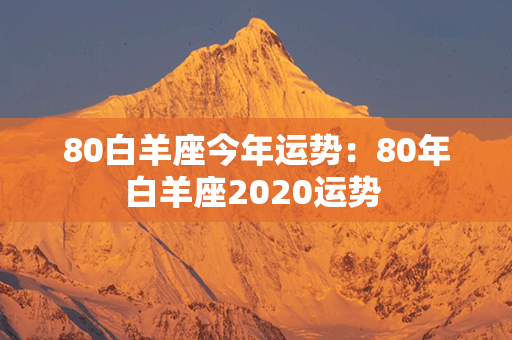 80白羊座今年运势：80年白羊座2020运势